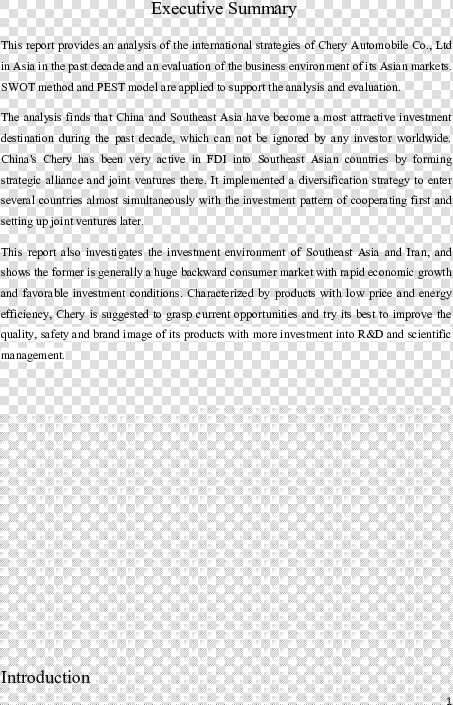 Executive Summary

This report provides an analysis of the international strategies of Chery Automobile Co., Ltd in Asia in the past decade and an evaluation of the business environment of its Asian markets. SWOT method and PEST model are applied to support the analysis and evaluation.

The analysis finds that China and Southeast Asia have become a most attractive investment destination during the past decade, which can not be ignored by any investor worldwide. China's Chery has been very active in FDI into Southeast Asian countries by forming strategic alliance and joint ventures there. It implemented a diversification strategy to enter several countries almost simultaneously with the investment pattern of cooperating first and setting up joint ventures later.

This report also investigates the investment environment of Southeast Asia and Iran, and shows the former is generally a huge backward consumer market with rapid economic growth and favorable investment conditions. Characterized by products with low price and energy efficiency, Chery is suggested to grasp current opportunities and try its best to improve the quality, safety and brand image of its products with more investment into R&D and scientific management.

Introduction

1